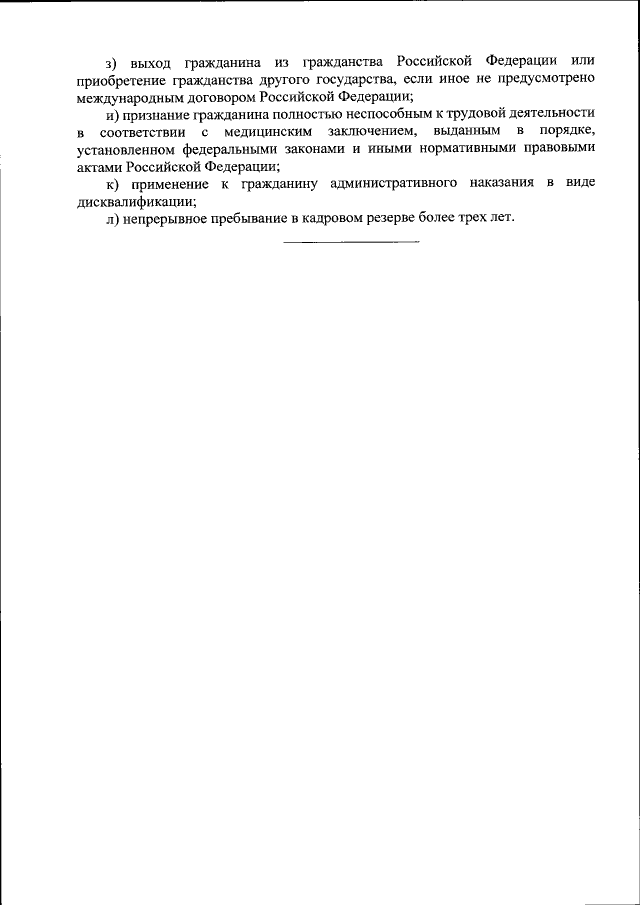 з) выход гражданина из гражданства Российской Федерации или приобретение гражданства другого государства, если иное не предусмотрено международным договором Российской Федерации;

и) признание гражданина полностью неспособным к трудовой деятельности в соответствии с медицинским заключением, выданным в порядке, установленном федеральными законами и иными нормативными правовыми актами Российской Федерации;

к) применение к гражданину административного наказания в виде дисквалификации;

л) непрерывное пребывание в кадровом резерве более трех лет.